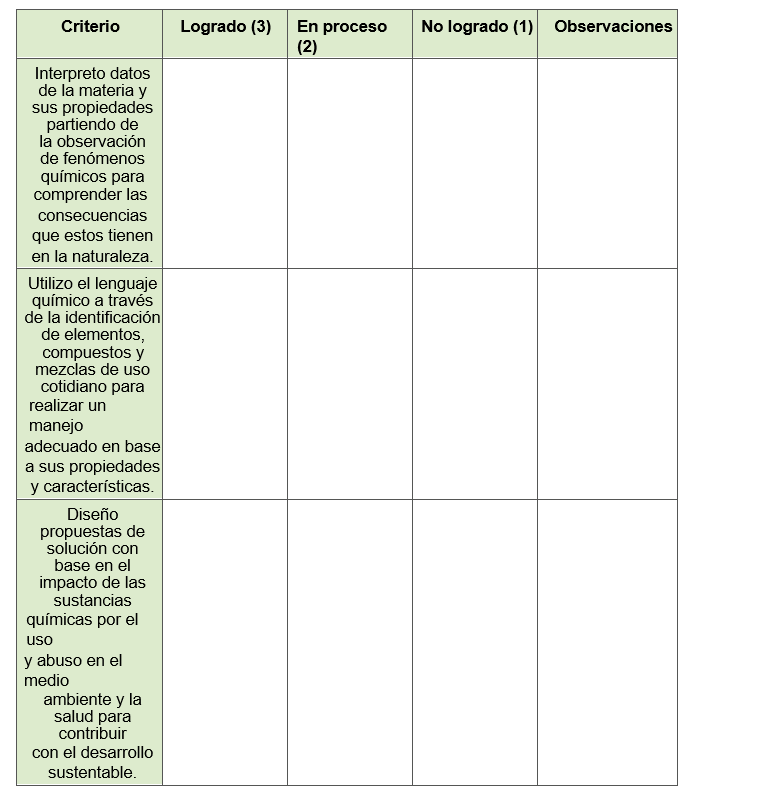 | Criterio | Logrado (3) | En proceso (2) | No logrado (1) | Observaciones |
|---|---|---|---|---|
| Interpreto datos de la materia y sus propiedades partiendo de la observación de fenómenos químicos para comprender las consecuencias que estos tienen en la naturaleza. | | | | |
| Utilizo el lenguaje químico a través de la identificación de elementos, compuestos y mezclas de uso cotidiano para realizar un manejo adecuado en base a sus propiedades y características. | | | | |
| Diseño propuestas de solución con base en el impacto de las sustancias químicas por el uso y abuso en el medio ambiente y la salud para contribuir con el desarrollo sustentable. | | | | |